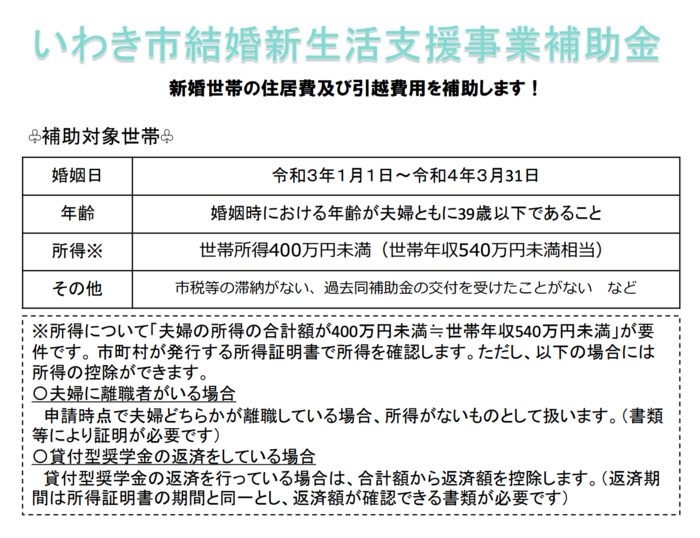 いわき市結婚新生活支援事業補助金

新婚世帯の住居費及び引越費用を補助します！

♧補助対象世帯♧

| 婚姻日 | 令和3年1月1日～令和4年3月31日 |
|---|---|
| 年齢 | 婚姻時における年齢が夫婦ともに39歳以下であること |
| 所得※ | 世帯所得400万円未満（世帯年収540万円未満相当） |
| その他 | 市税等の滞納がない、過去同補助金の交付を受けたことがない　など |

※所得について「夫婦の所得の合計額が400万円未満≒世帯年収540万円未満」が要件です。市町村が発行する所得証明書で所得を確認します。ただし、以下の場合には所得の控除ができます。
○夫婦に離職者がいる場合
申請時点で夫婦どちらかが離職している場合、所得がないものとして扱います。（書類等により証明が必要です）
○貸付型奨学金の返済をしている場合
貸付型奨学金の返済を行っている場合は、合計額から返済額を控除します。（返済期間は所得証明書の期間と同一とし、返済額が確認できる書類が必要です）